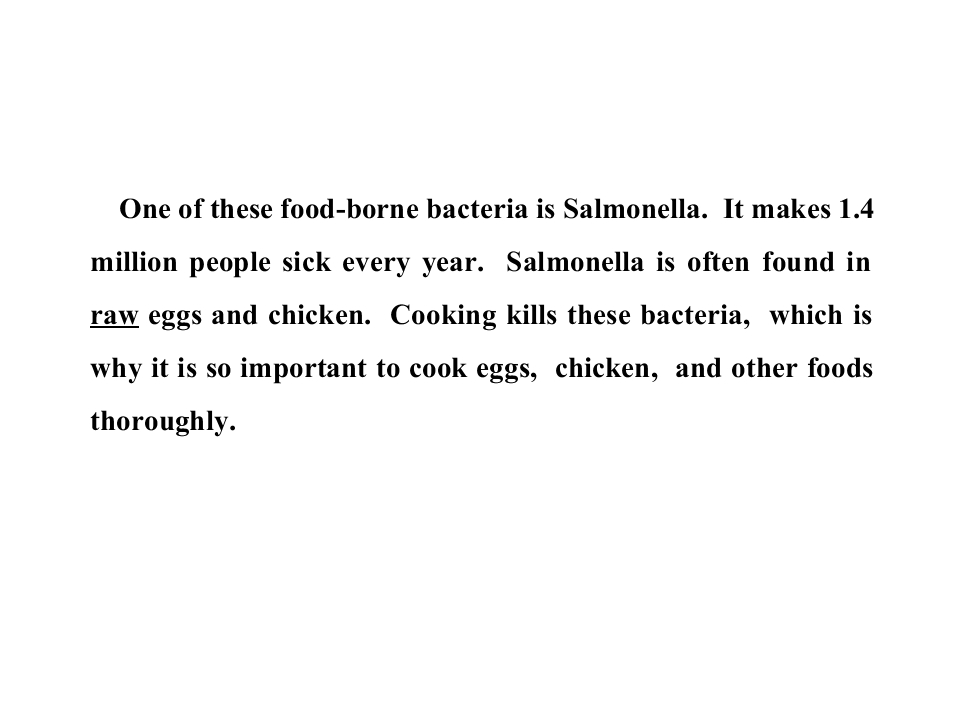 One of these food-borne bacteria is Salmonella. It makes 1.4 million people sick every year. Salmonella is often found in raw eggs and chicken. Cooking kills these bacteria, which is why it is so important to cook eggs, chicken, and other foods thoroughly.